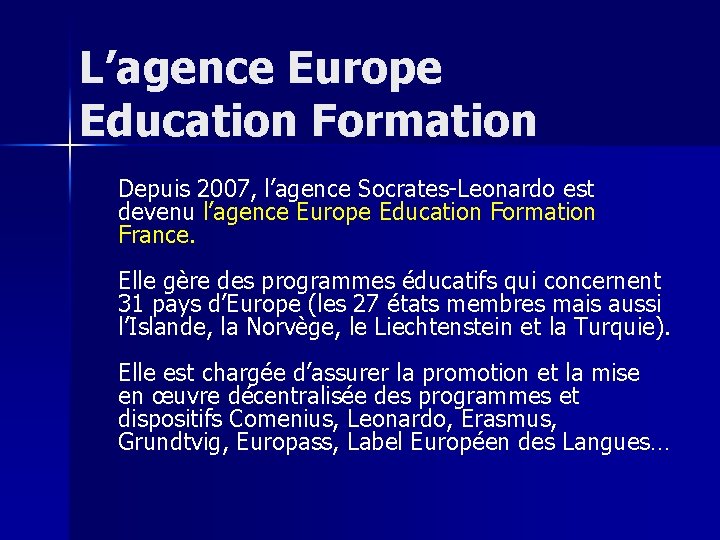 L’agence Europe Education Formation

Depuis 2007, l’agence Socrates-Leonardo est devenu l’agence Europe Education Formation France.

Elle gère des programmes éducatifs qui concernent 31 pays d’Europe (les 27 états membres mais aussi l’Islande, la Norvège, le Liechtenstein et la Turquie).

Elle est chargée d’assurer la promotion et la mise en œuvre décentralisée des programmes et dispositifs Comenius, Leonardo, Erasmus, Grundtvig, Europass, Label Européen des Langues…